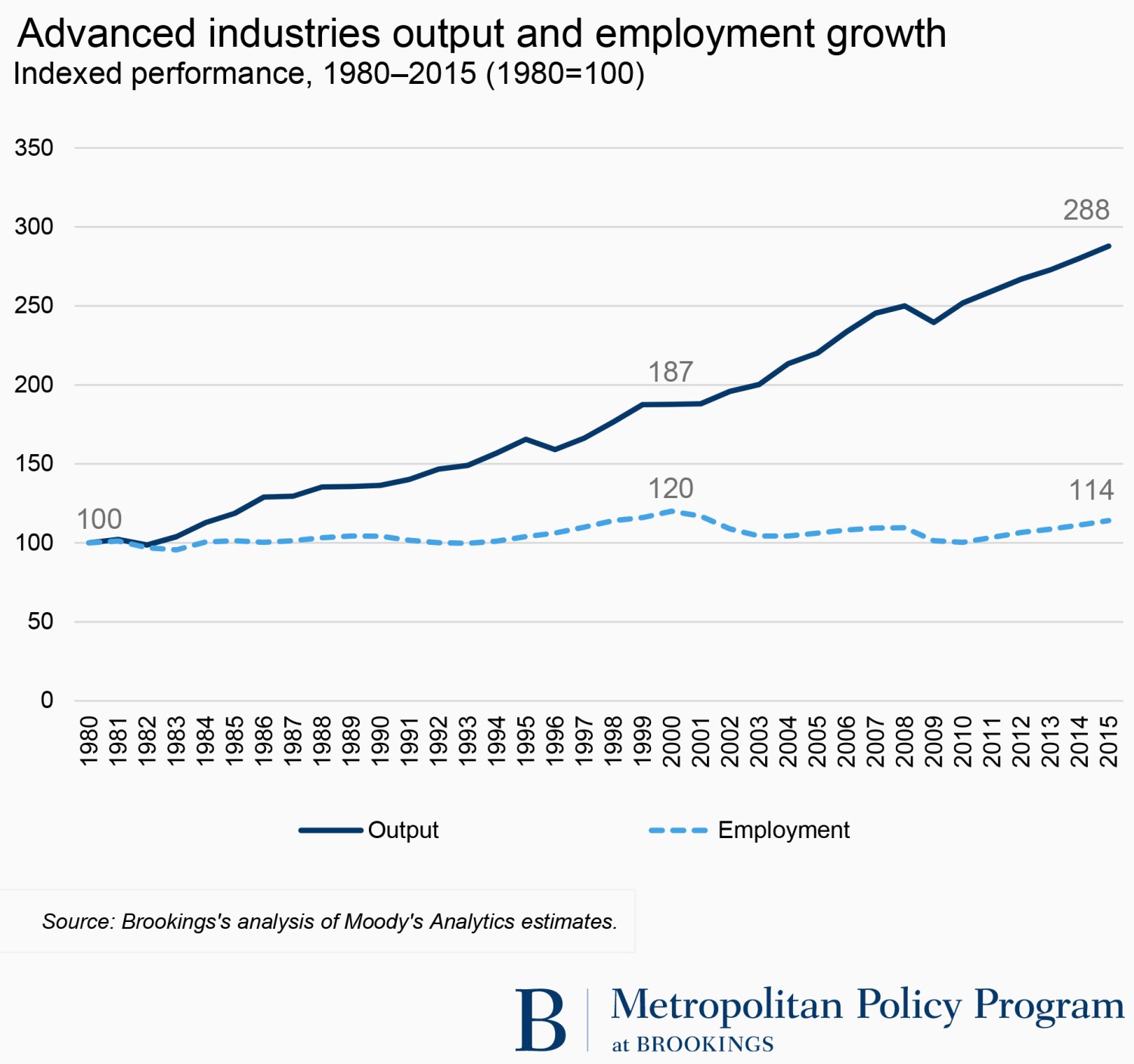 Advanced industries output and employment growth
Indexed performance, 1980–2015 (1980=100)

350
300
250
200
150
100
50
0

288
187
120
114
100

1980 1981 1982 1983 1984 1985 1986 1987 1988 1989 1990 1991 1992 1993 1994 1995 1996 1997 1998 1999 2000 2001 2002 2003 2004 2005 2006 2007 2008 2009 2010 2011 2012 2013 2014 2015

Output
Employment

Source: Brookings's analysis of Moody's Analytics estimates.

B Metropolitan Policy Program
at BROOKINGS